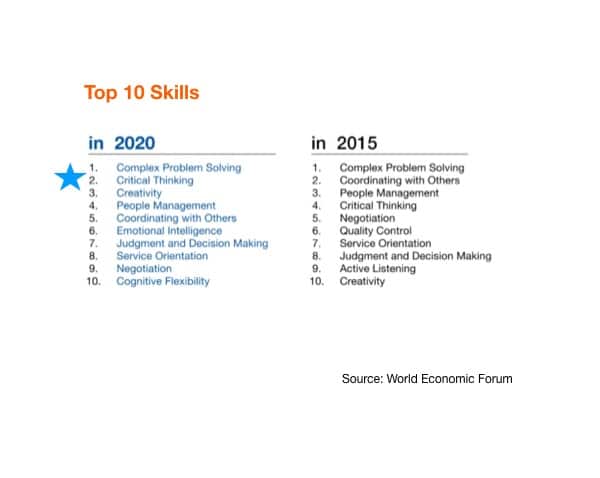 Top 10 Skills

in 2020

1. Complex Problem Solving
2. Critical Thinking
3. Creativity
4. People Management
5. Coordinating with Others
6. Emotional Intelligence
7. Judgment and Decision Making
8. Service Orientation
9. Negotiation
10. Cognitive Flexibility

in 2015

1. Complex Problem Solving
2. Coordinating with Others
3. People Management
4. Critical Thinking
5. Negotiation
6. Quality Control
7. Service Orientation
8. Judgment and Decision Making
9. Active Listening
10. Creativity

Source: World Economic Forum